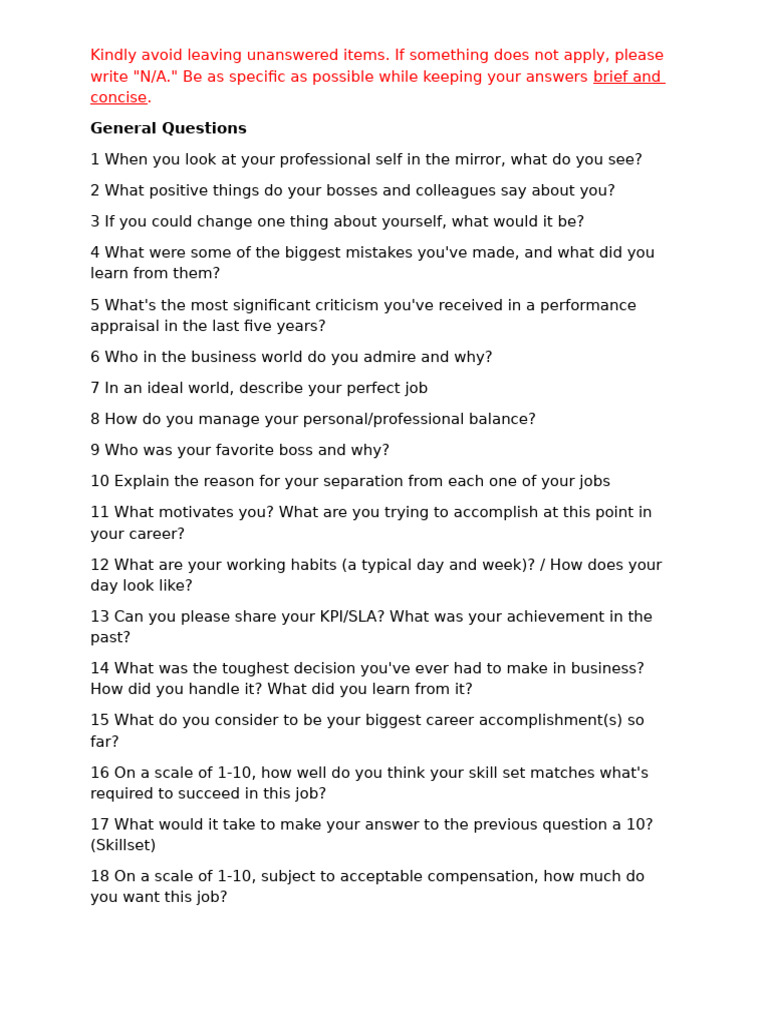 Kindly avoid leaving unanswered items. If something does not apply, please write "N/A." Be as specific as possible while keeping your answers brief and concise.

General Questions

1 When you look at your professional self in the mirror, what do you see?

2 What positive things do your bosses and colleagues say about you?

3 If you could change one thing about yourself, what would it be?

4 What were some of the biggest mistakes you've made, and what did you learn from them?

5 What's the most significant criticism you've received in a performance appraisal in the last five years?

6 Who in the business world do you admire and why?

7 In an ideal world, describe your perfect job

8 How do you manage your personal/professional balance?

9 Who was your favorite boss and why?

10 Explain the reason for your separation from each one of your jobs

11 What motivates you? What are you trying to accomplish at this point in your career?

12 What are your working habits (a typical day and week)? / How does your day look like?

13 Can you please share your KPI/SLA? What was your achievement in the past?

14 What was the toughest decision you've ever had to make in business? How did you handle it? What did you learn from it?

15 What do you consider to be your biggest career accomplishment(s) so far?

16 On a scale of 1-10, how well do you think your skill set matches what's required to succeed in this job?

17 What would it take to make your answer to the previous question a 10? (Skillset)

18 On a scale of 1-10, subject to acceptable compensation, how much do you want this job?